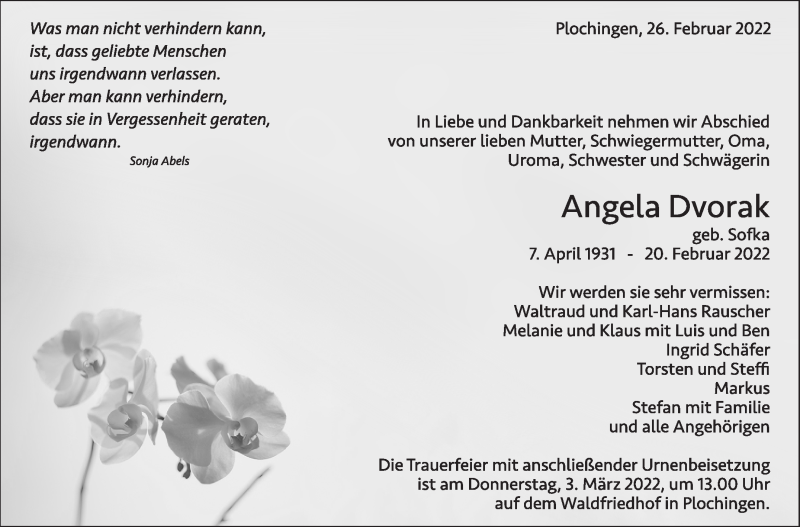 Was man nicht verhindern kann,
ist, dass geliebte Menschen
uns irgendwann verlassen.
Aber man kann verhindern,
dass sie in Vergessenheit geraten,
irgendwann.

Sonja Abels

Plochingen, 26. Februar 2022

In Liebe und Dankbarkeit nehmen wir Abschied
von unserer lieben Mutter, Schwiegermutter, Oma,
Uroma, Schwester und Schwägerin

Angela Dvorak

geb. Sofka
7. April 1931 - 20. Februar 2022

Wir werden sie sehr vermissen:
Waltraud und Karl-Hans Rauscher
Melanie und Klaus mit Luis und Ben
Ingrid Schäfer
Torsten und Steffi
Markus
Stefan mit Familie
und alle Angehörigen

Die Trauerfeier mit anschließender Urnenbeisetzung
ist am Donnerstag, 3. März 2022, um 13.00 Uhr
auf dem Waldfriedhof in Plochingen.